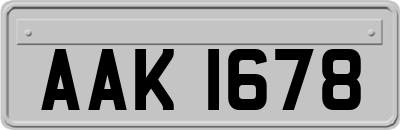 AAK 1678